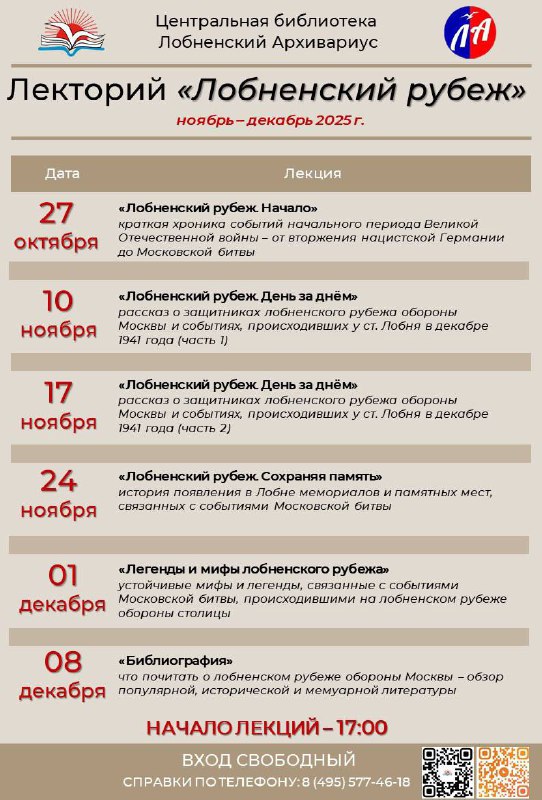 Центральная библиотека
Лобненский Архивариус

ЛА

Лекторий «Лобненский рубеж»

ноябрь – декабрь 2025 г.

| Дата | Лекция |
|---|---|
| 27 октября | «Лобненский рубеж. Начало» краткая хроника событий начального периода Великой Отечественной войны – от вторжения нацистской Германии до Московской битвы |
| 10 ноября | «Лобненский рубеж. День за днём» рассказ о защитниках лобненского рубежа обороны Москвы и событиях, происходивших у ст. Лобня в декабре 1941 года (часть 1) |
| 17 ноября | «Лобненский рубеж. День за днём» рассказ о защитниках лобненского рубежа обороны Москвы и событиях, происходивших у ст. Лобня в декабре 1941 года (часть 2) |
| 24 ноября | «Лобненский рубеж. Сохраняя память» история появления в Лобне мемориалов и памятных мест, связанных с событиями Московской битвы |
| 01 декабря | «Легенды и мифы лобненского рубежа» устойчивые мифы и легенды, связанные с событиями Московской битвы, происходившими на лобненском рубеже обороны столицы |
| 08 декабря | «Библиография» что почитать о лобненском рубеже обороны Москвы – обзор популярной, исторической и мемуарной литературы |

НАЧАЛО ЛЕКЦИЙ – 17:00

ВХОД СВОБОДНЫЙ
СПРАВКИ ПО ТЕЛЕФОНУ: 8 (495) 577-46-18